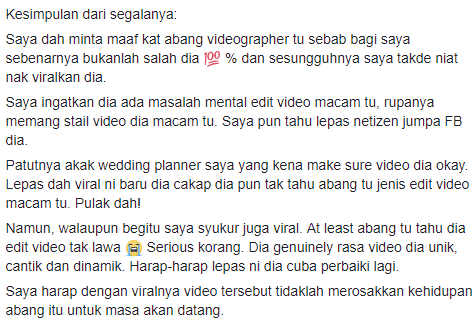 Kesimpulan dari segalanya:

Saya dah minta maaf kat abang videographer tu sebab bagi saya sebenarnya bukanlah salah dia 💯 % dan sesungguhnya saya takde niat nak viralkan dia.

Saya ingatkan dia ada masalah mental edit video macam tu, rupanya memang stail video dia macam tu. Saya pun tahu lepas netizen jumpa FB dia.

Patutnya akak wedding planner saya yang kena make sure video dia okay. Lepas dah viral ni baru dia cakap dia pun tak tahu abang tu jenis edit video macam tu. Pulak dah!

Namun, walaupun begitu saya syukur juga viral. At least abang tu tahu dia edit video tak lawa 😭 Serious korang. Dia genuinely rasa video dia unik, cantik dan dinamik. Harap-harap lepas ni dia cuba perbaiki lagi.

Saya harap dengan viralnya video tersebut tidaklah merosakkan kehidupan abang itu untuk masa akan datang.